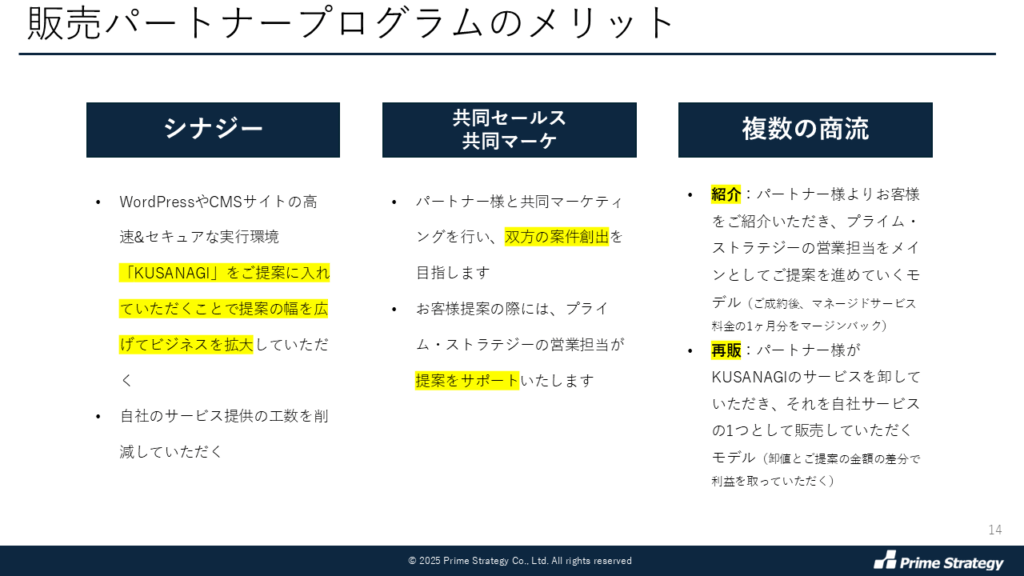 販売パートナープログラムのメリット

シナジー

• WordPressやCMSサイトの高速&セキュアな実行環境「KUSANAGI」をご提案に入れていただくことで提案の幅を広げてビジネスを拡大していただく

• 自社のサービス提供の工数を削減していただく

共同セールス
共同マーケ

• パートナー様と共同マーケティングを行い、双方の案件創出を目指します

• お客様提案の際には、プライム・ストラテジーの営業担当が提案をサポートいたします

複数の商流

• 紹介：パートナー様よりお客様をご紹介いただき、プライム・ストラテジーの営業担当をメインとしてご提案を進めていくモデル（ご成約後、マネージドサービス料金の1ヶ月分をマージンバック）

• 再販：パートナー様がKUSANAGIのサービスを卸していただき、それを自社サービスの1つとして販売していただくモデル（卸値とご提案の金額の差分で利益を取っていただく）

14

© 2025 Prime Strategy Co., Ltd. All rights reserved

Prime Strategy